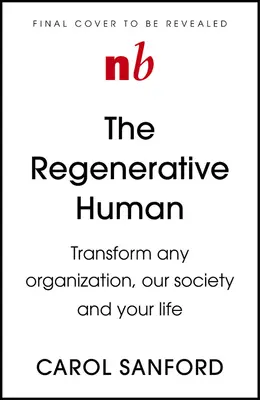 FINAL COVER TO BE REVEALED

nb

The Regenerative Human

Transform any organization, our society and your life

CAROL SANFORD